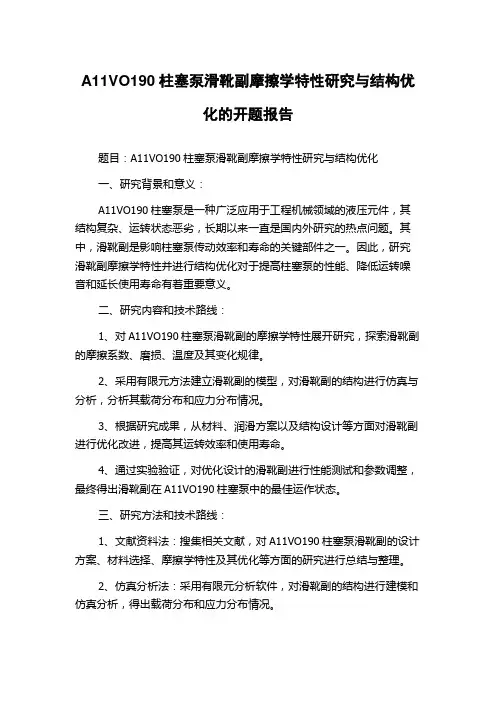 A11VO190 柱塞泵滑靴副摩擦学特性研究与结构优化的开题报告

题目：A11VO190 柱塞泵滑靴副摩擦学特性研究与结构优化

一、研究背景和意义：

A11VO190 柱塞泵是一种广泛应用于工程机械领域的液压元件，其结构复杂、运转状态恶劣，长期以来一直是国内外研究的热点问题。其中，滑靴副是影响柱塞泵传动效率和寿命的关键部件之一。因此，研究滑靴副摩擦学特性并进行结构优化对于提高柱塞泵的性能、降低运转噪音和延长使用寿命有着重要意义。

二、研究内容和技术路线：

1、对 A11VO190 柱塞泵滑靴副的摩擦学特性展开研究，探索滑靴副的摩擦系数、磨损、温度及其变化规律。

2、采用有限元方法建立滑靴副的模型，对滑靴副的结构进行仿真与分析，分析其载荷分布和应力分布情况。

3、根据研究成果，从材料、润滑方案以及结构设计等方面对滑靴副进行优化改进，提高其运转效率和使用寿命。

4、通过实验验证，对优化设计的滑靴副进行性能测试和参数调整，最终得出滑靴副在 A11VO190 柱塞泵中的最佳运作状态。

三、研究方法和技术路线：

1、文献资料法：搜集相关文献，对 A11VO190 柱塞泵滑靴副的设计方案、材料选择、摩擦学特性及其优化等方面的研究进行总结与整理。

2、仿真分析法：采用有限元分析软件，对滑靴副的结构进行建模和仿真分析，得出载荷分布和应力分布情况。